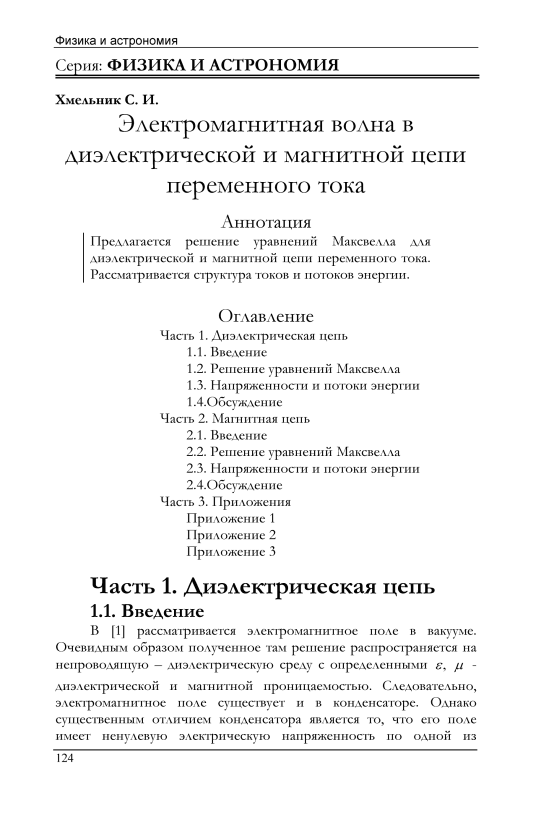 Физика и астрономия

Серия: ФИЗИКА И АСТРОНОМИЯ

Хмельник С. И.

Электромагнитная волна в диэлектрической и магнитной цепи переменного тока

Аннотация

Предлагается решение уравнений Максвелла для диэлектрической и магнитной цепи переменного тока. Рассматривается структура токов и потоков энергии.

Оглавление

Часть 1. Диэлектрическая цепь
1.1. Введение
1.2. Решение уравнений Максвелла
1.3. Напряженности и потоки энергии
1.4.Обсуждение
Часть 2. Магнитная цепь
2.1. Введение
2.2. Решение уравнений Максвелла
2.3. Напряженности и потоки энергии
2.4.Обсуждение
Часть 3. Приложения
Приложение 1
Приложение 2
Приложение 3

Часть 1. Диэлектрическая цепь

1.1. Введение

В [1] рассматривается электромагнитное поле в вакууме. Очевидным образом полученное там решение распространяется на непроводящую – диэлектрическую среду с определенными $\varepsilon$, $\mu$ - диэлектрической и магнитной проницаемостью. Следовательно, электромагнитное поле существует и в конденсаторе. Однако существенным отличием конденсатора является то, что его поле имеет ненулевую электрическую напряженность по одной из

124